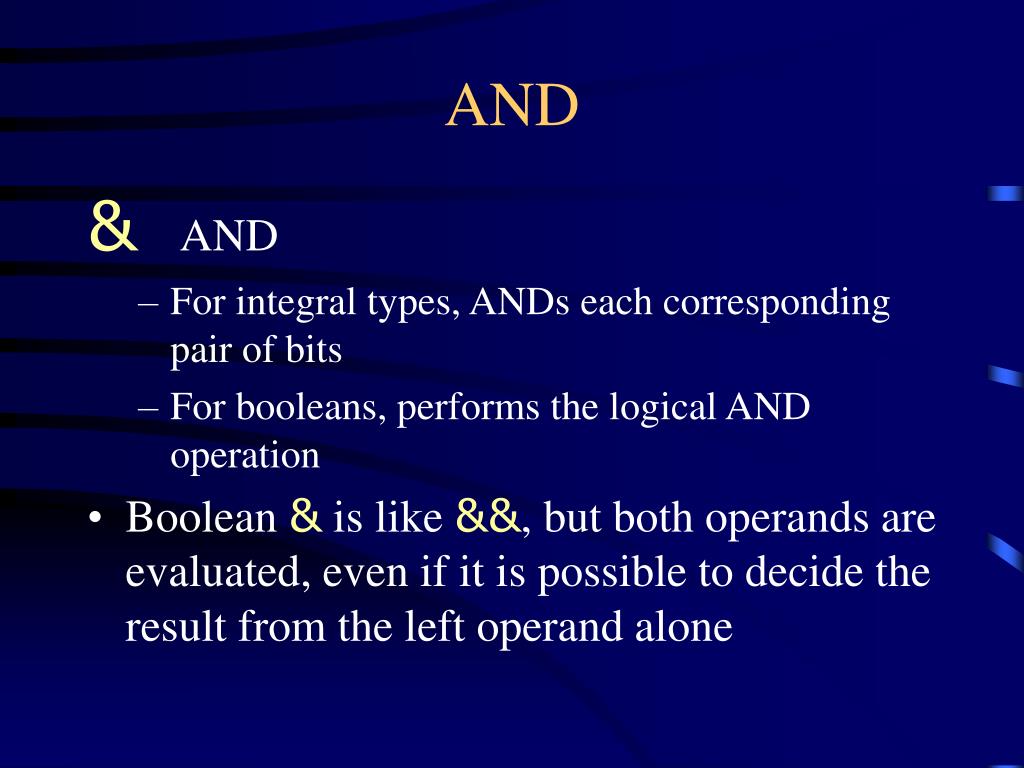 AND

& AND

– For integral types, ANDs each corresponding pair of bits
– For booleans, performs the logical AND operation

• Boolean & is like &&, but both operands are evaluated, even if it is possible to decide the result from the left operand alone